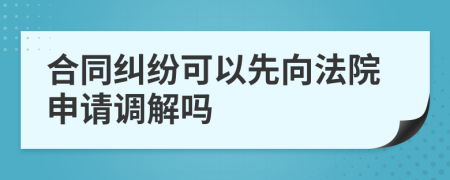 合同纠纷可以先向法院申请调解吗